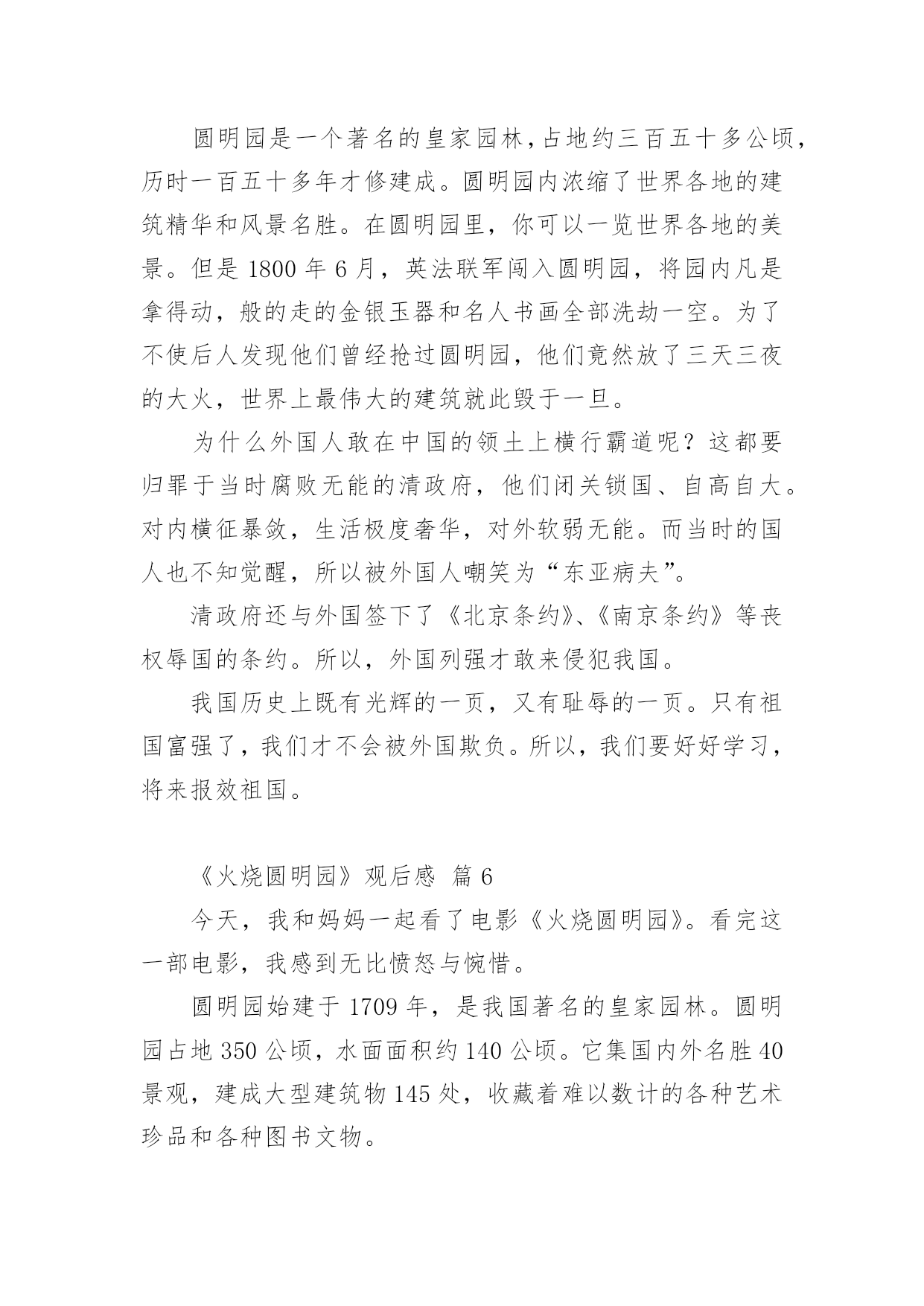 圆明园是一个著名的皇家园林，占地约三百五十多公顷，历时一百五十多年才修建成。圆明园内浓缩了世界各地的建筑精华和风景名胜。在圆明园里，你可以一览世界各地的美景。但是 1800 年 6 月，英法联军闯入圆明园，将园内凡是拿得动，般的走的金银玉器和名人书画全部洗劫一空。为了不使后人发现他们曾经抢过圆明园，他们竟然放了三天三夜的大火，世界上最伟大的建筑就此毁于一旦。

为什么外国人敢在中国的领土上横行霸道呢？这都要归罪于当时腐败无能的清政府，他们闭关锁国、自高自大。对内横征暴敛，生活极度奢华，对外软弱无能。而当时的国人也不知觉醒，所以被外国人嘲笑为“东亚病夫”。

清政府还与外国签下了《北京条约》、《南京条约》等丧权辱国的条约。所以，外国列强才敢来侵犯我国。

我国历史上既有光辉的一页，又有耻辱的一页。只有祖国富强了，我们才不会被外国欺负。所以，我们要好好学习，将来报效祖国。

《火烧圆明园》观后感 篇 6

今天，我和妈妈一起看了电影《火烧圆明园》。看完这一部电影，我感到无比愤怒与惋惜。

圆明园始建于 1709 年，是我国著名的皇家园林。圆明园占地 350 公顷，水面面积约 140 公顷。它集国内外名胜 40 景观，建成大型建筑物 145 处，收藏着难以数计的各种艺术珍品和各种图书文物。